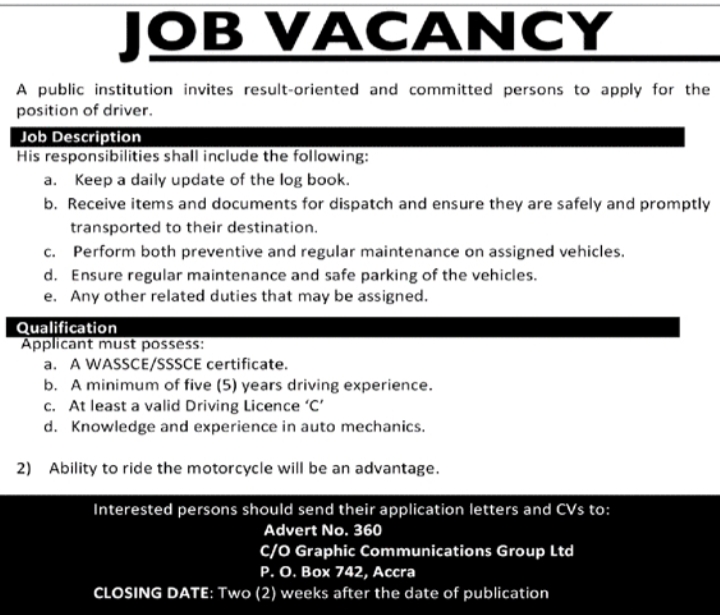 JOB VACANCY

A public institution invites result-oriented and committed persons to apply for the position of driver.

Job Description

His responsibilities shall include the following:

a. Keep a daily update of the log book.

b. Receive items and documents for dispatch and ensure they are safely and promptly transported to their destination.

c. Perform both preventive and regular maintenance on assigned vehicles.

d. Ensure regular maintenance and safe parking of the vehicles.

e. Any other related duties that may be assigned.

Qualification

Applicant must possess:

a. A WASSCE/SSSCE certificate.

b. A minimum of five (5) years driving experience.

c. At least a valid Driving Licence 'C'

d. Knowledge and experience in auto mechanics.

2) Ability to ride the motorcycle will be an advantage.

Interested persons should send their application letters and CVs to:

Advert No. 360
C/O Graphic Communications Group Ltd
P. O. Box 742, Accra

CLOSING DATE: Two (2) weeks after the date of publication